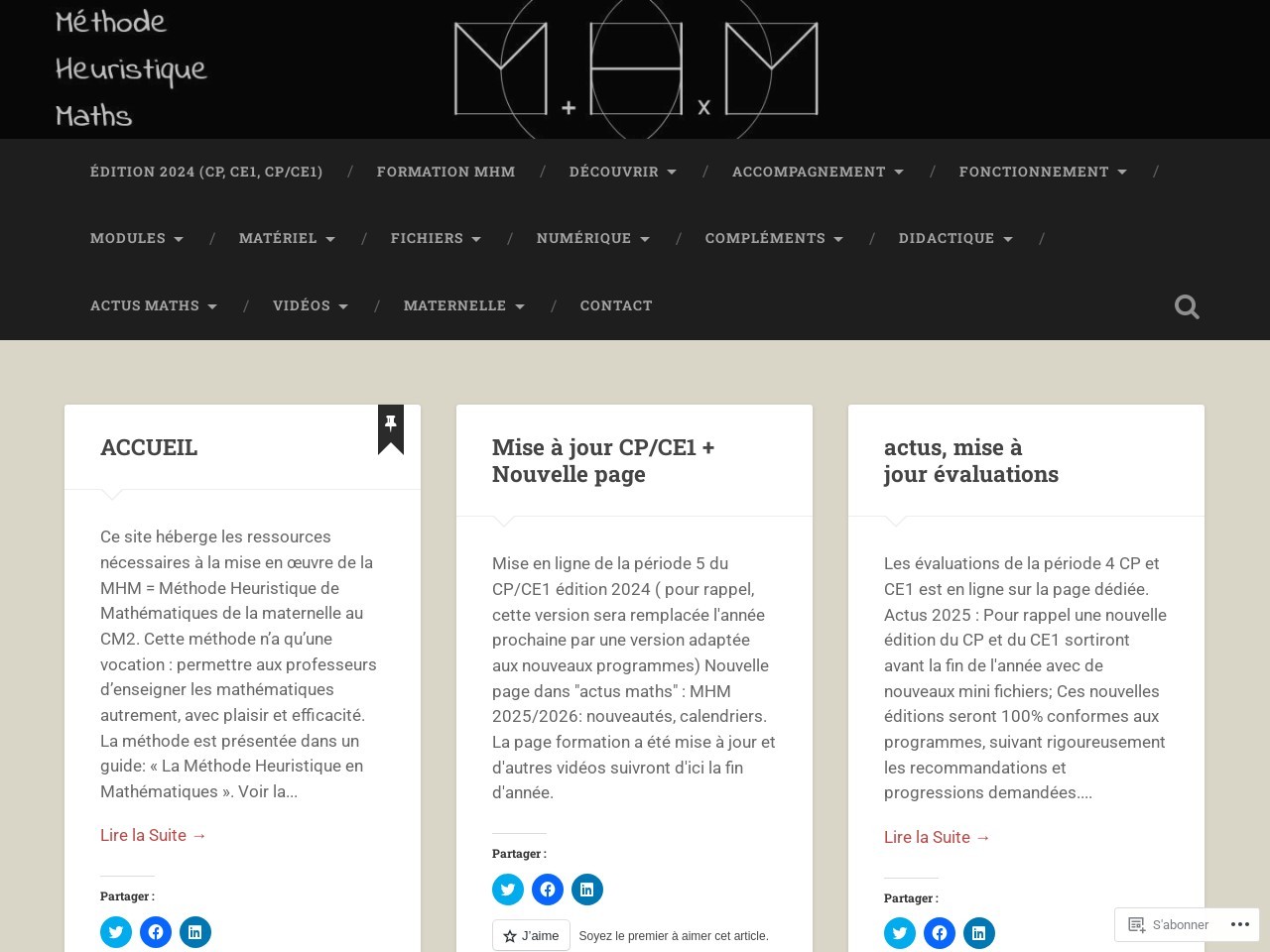 Méthode
Heuristique
Maths

M + H x M

ÉDITION 2024 (CP, CE1, CP/CE1) / FORMATION MHM / DÉCOUVRIR / ACCOMPAGNEMENT / FONCTIONNEMENT /

MODULES / MATÉRIEL / FICHIERS / NUMÉRIQUE / COMPLÉMENTS / DIDACTIQUE /

ACTUS MATHS / VIDÉOS / MATERNELLE / CONTACT

ACCUEIL

Ce site héberge les ressources nécessaires à la mise en œuvre de la MHM = Méthode Heuristique de Mathématiques de la maternelle au CM2. Cette méthode n'a qu'une vocation : permettre aux professeurs d'enseigner les mathématiques autrement, avec plaisir et efficacité. La méthode est présentée dans un guide: « La Méthode Heuristique en Mathématiques ». Voir la…

Lire la Suite →

Partager :

Mise à jour CP/CE1 + Nouvelle page

Mise en ligne de la période 5 du CP/CE1 édition 2024 ( pour rappel, cette version sera remplacée l'année prochaine par une version adaptée aux nouveaux programmes) Nouvelle page dans "actus maths" : MHM 2025/2026: nouveautés, calendriers. La page formation a été mise à jour et d'autres vidéos suivront d'ici la fin d'année.

Partager :

J'aime Soyez le premier à aimer cet article.

actus, mise à jour évaluations

Les évaluations de la période 4 CP et CE1 est en ligne sur la page dédiée. Actus 2025 : Pour rappel une nouvelle édition du CP et du CE1 sortiront avant la fin de l'année avec de nouveaux mini fichiers; Ces nouvelles éditions seront 100% conformes aux programmes, suivant rigoureusement les recommandations et progressions demandées.…

Lire la Suite →

Partager :

S'abonner